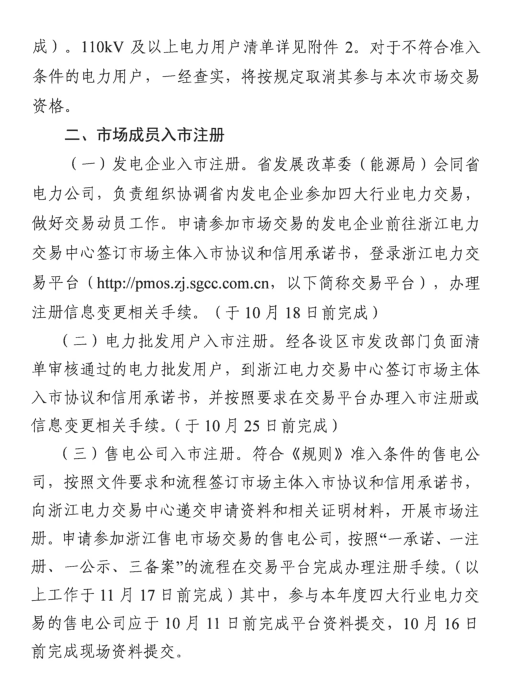 成）。110kV 及以上电力用户清单详见附件 2。对于不符合准入条件的电力用户，一经查实，将按规定取消其参与本次市场交易资格。

二、市场成员入市注册

（一）发电企业入市注册。省发展改革委（能源局）会同省电力公司，负责组织协调省内发电企业参加四大行业电力交易，做好交易动员工作。申请参加市场交易的发电企业前往浙江电力交易中心签订市场主体入市协议和信用承诺书，登录浙江电力交易平台（http://pmos.zj.sgcc.com.cn，以下简称交易平台），办理注册信息变更相关手续。（于 10 月 18 日前完成）

（二）电力批发用户入市注册。经各设区市发改部门负面清单审核通过的电力批发用户，到浙江电力交易中心签订市场主体入市协议和信用承诺书，并按照要求在交易平台办理入市注册或信息变更相关手续。（于 10 月 25 日前完成）

（三）售电公司入市注册。符合《规则》准入条件的售电公司，按照文件要求和流程签订市场主体入市协议和信用承诺书，向浙江电力交易中心递交申请资料和相关证明材料，开展市场注册。申请参加浙江售电市场交易的售电公司，按照“一承诺、一注册、一公示、三备案”的流程在交易平台完成办理注册手续。（以上工作于 11 月 17 日前完成）其中，参与本年度四大行业电力交易的售电公司应于 10 月 11 日前完成平台资料提交，10 月 16 日前完成现场资料提交。